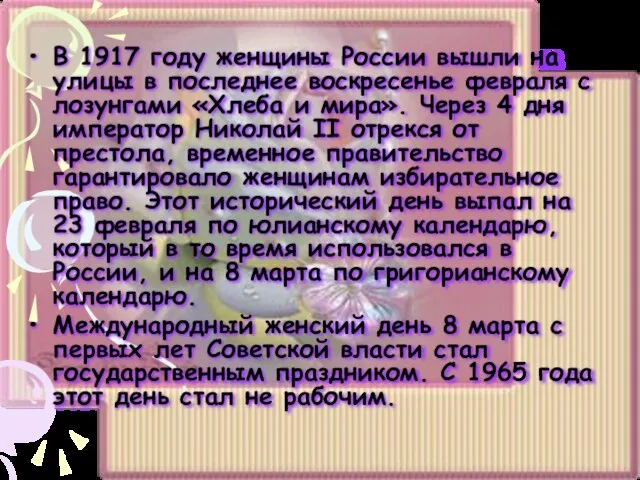 • В 1917 году женщины России вышли на улицы в последнее воскресенье февраля с лозунгами «Хлеба и мира». Через 4 дня император Николай II отрекся от престола, временное правительство гарантировало женщинам избирательное право. Этот исторический день выпал на 23 февраля по юлианскому календарю, который в то время использовался в России, и на 8 марта по григорианскому календарю.

• Международный женский день 8 марта с первых лет Советской власти стал государственным праздником. С 1965 года этот день стал не рабочим.